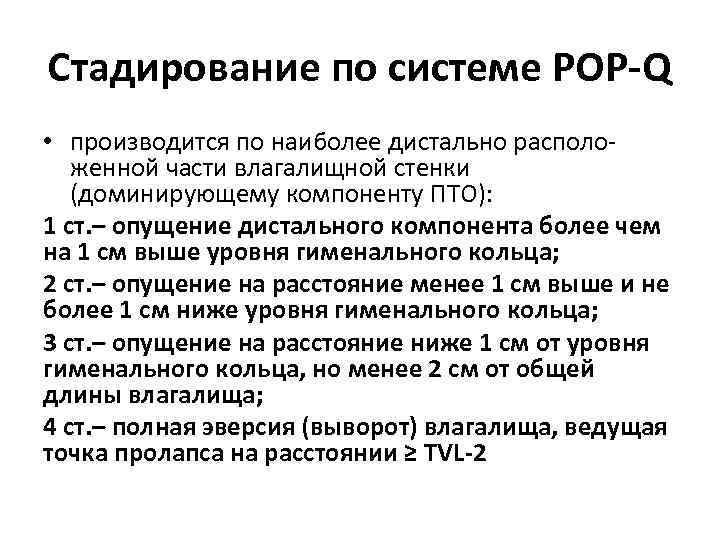 Стадирование по системе POP-Q

• производится по наиболее дистально расположенной части влагалищной стенки (доминирующему компоненту ПТО):

1 ст.– опущение дистального компонента более чем на 1 см выше уровня гименального кольца;

2 ст.– опущение на расстояние менее 1 см выше и не более 1 см ниже уровня гименального кольца;

3 ст.– опущение на расстояние ниже 1 см от уровня гименального кольца, но менее 2 см от общей длины влагалища;

4 ст.– полная эверсия (выворот) влагалища, ведущая точка пролапса на расстоянии ≥ TVL-2